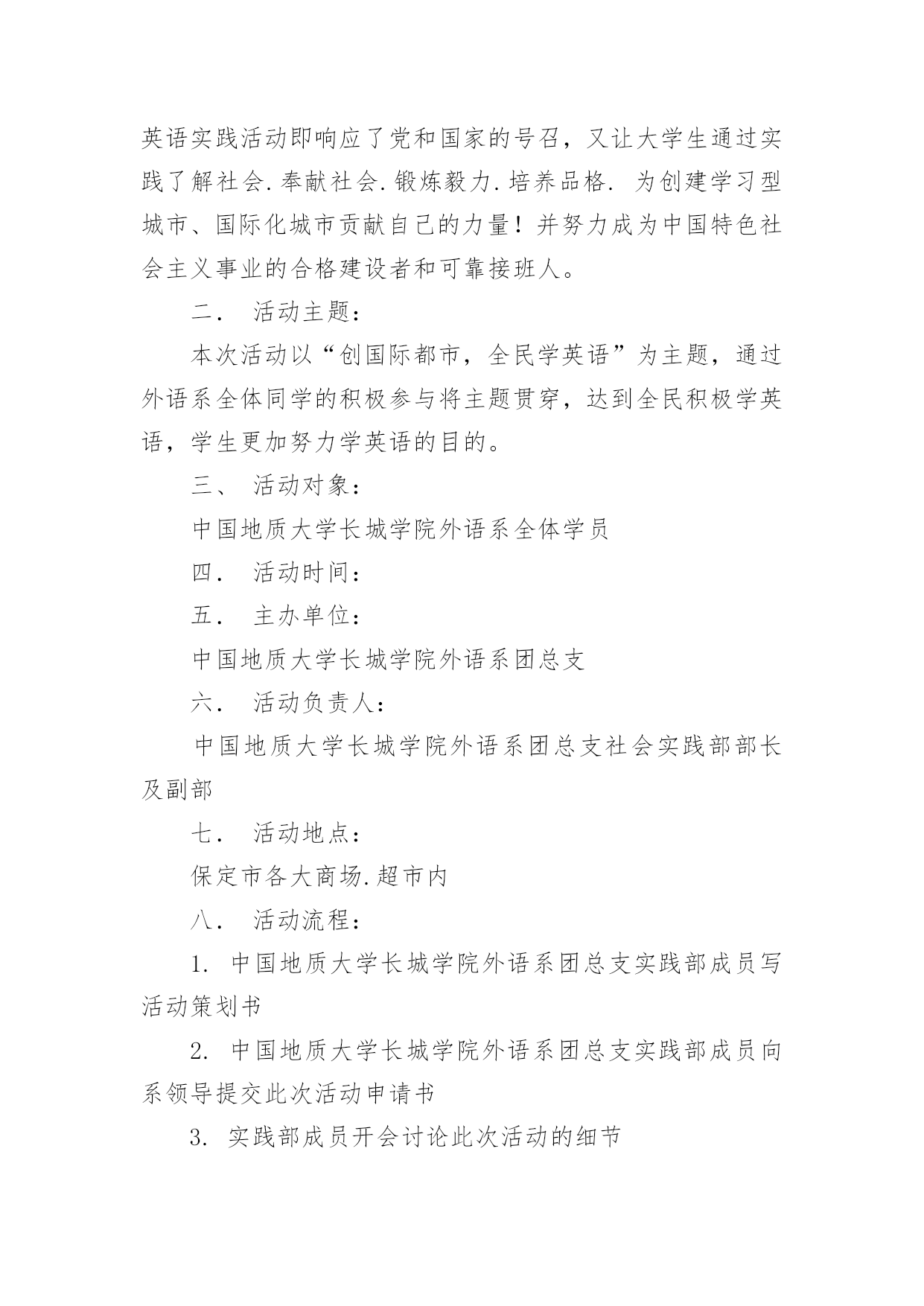 英语实践活动即响应了党和国家的号召，又让大学生通过实践了解社会.奉献社会.锻炼毅力.培养品格. 为创建学习型城市、国际化城市贡献自己的力量！并努力成为中国特色社会主义事业的合格建设者和可靠接班人。

二． 活动主题：

本次活动以“创国际都市，全民学英语”为主题，通过外语系全体同学的积极参与将主题贯穿，达到全民积极学英语，学生更加努力学英语的目的。

三、 活动对象：

中国地质大学长城学院外语系全体学员

四． 活动时间：

五． 主办单位：

中国地质大学长城学院外语系团总支

六． 活动负责人：

中国地质大学长城学院外语系团总支社会实践部部长及副部

七． 活动地点：

保定市各大商场.超市内

八． 活动流程：

1. 中国地质大学长城学院外语系团总支实践部成员写活动策划书

2. 中国地质大学长城学院外语系团总支实践部成员向系领导提交此次活动申请书

3. 实践部成员开会讨论此次活动的细节